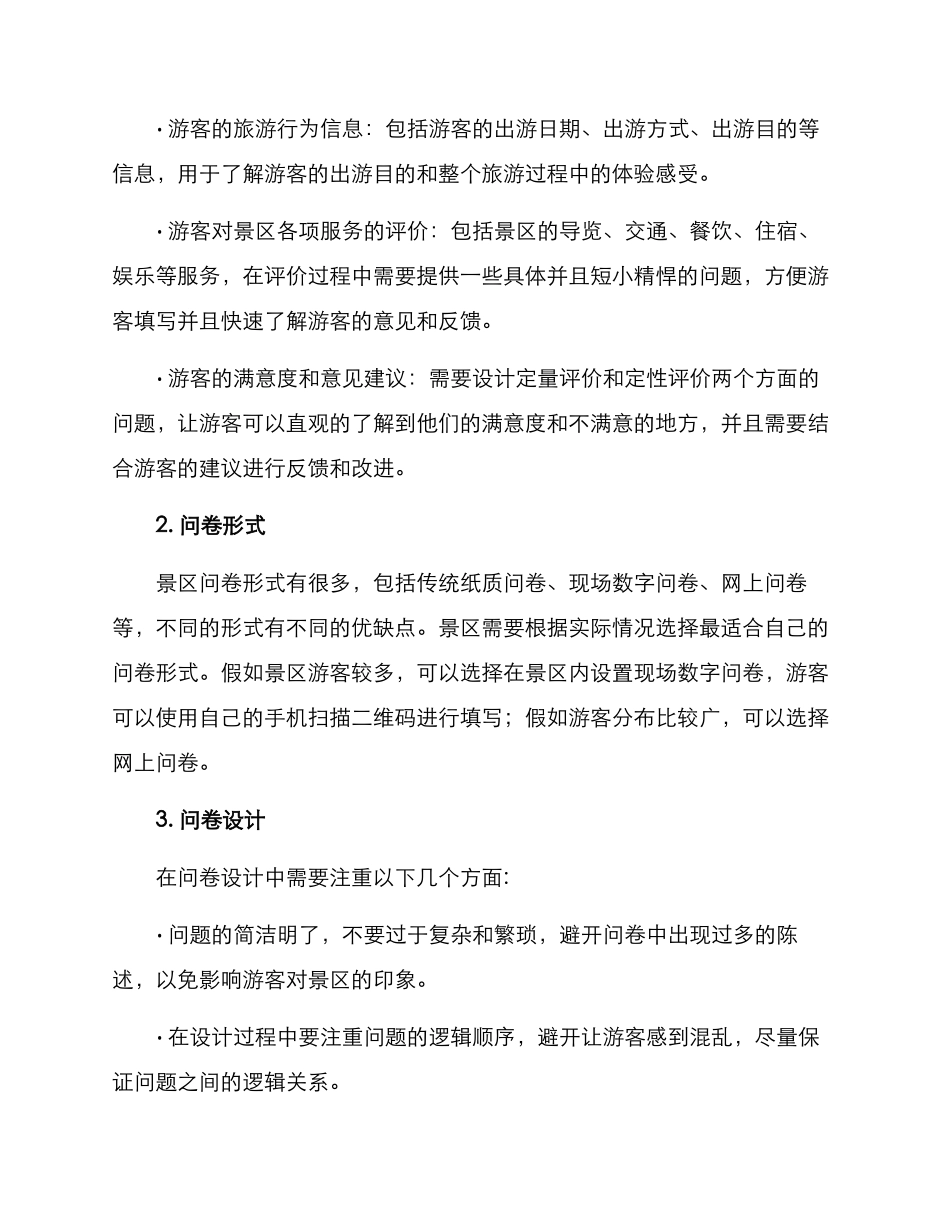 · 游客的旅游行为信息：包括游客的出游日期、出游方式、出游目的等信息，用于了解游客的出游目的和整个旅游过程中的体验感受。

· 游客对景区各项服务的评价：包括景区的导览、交通、餐饮、住宿、娱乐等服务，在评价过程中需要提供一些具体并且短小精悍的问题，方便游客填写并且快速了解游客的意见和反馈。

· 游客的满意度和意见建议：需要设计定量评价和定性评价两个方面的问题，让游客可以直观的了解到他们的满意度和不满意的地方，并且需要结合游客的建议进行反馈和改进。

2. 问卷形式

景区问卷形式有很多，包括传统纸质问卷、现场数字问卷、网上问卷等，不同的形式有不同的优缺点。景区需要根据实际情况选择最适合自己的问卷形式。假如景区游客较多，可以选择在景区内设置现场数字问卷，游客可以使用自己的手机扫描二维码进行填写；假如游客分布比较广，可以选择网上问卷。

3. 问卷设计

在问卷设计中需要注重以下几个方面:

· 问题的简洁明了，不要过于复杂和繁琐，避开问卷中出现过多的陈述，以免影响游客对景区的印象。

· 在设计过程中要注重问题的逻辑顺序，避开让游客感到混乱，尽量保证问题之间的逻辑关系。